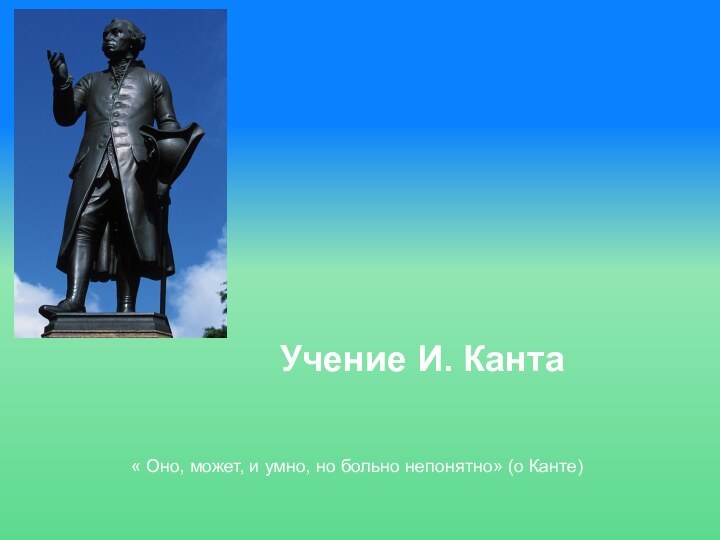 Учение И. Канта

« Оно, может, и умно, но больно непонятно» (о Канте)